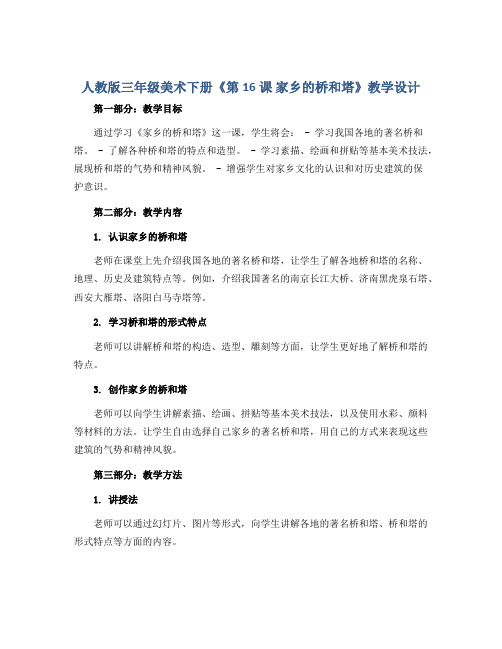 人教版三年级美术下册《第16课 家乡的桥和塔》教学设计

第一部分：教学目标

通过学习《家乡的桥和塔》这一课，学生将会： - 学习我国各地的著名桥和塔。 - 了解各种桥和塔的特点和造型。 - 学习素描、绘画和拼贴等基本美术技法，展现桥和塔的气势和精神风貌。 - 增强学生对家乡文化的认识和对历史建筑的保护意识。

第二部分：教学内容

1. 认识家乡的桥和塔

老师在课堂上先介绍我国各地的著名桥和塔，让学生了解各地桥和塔的名称、地理、历史及建筑特点等。例如，介绍我国著名的南京长江大桥、济南黑虎泉石塔、西安大雁塔、洛阳白马寺塔等。

2. 学习桥和塔的形式特点

老师可以讲解桥和塔的构造、造型、雕刻等方面，让学生更好地了解桥和塔的特点。

3. 创作家乡的桥和塔

老师可以向学生讲解素描、绘画、拼贴等基本美术技法，以及使用水彩、颜料等材料的方法。让学生自由选择自己家乡的著名桥和塔，用自己的方式来表现这些建筑的气势和精神风貌。

第三部分：教学方法

1. 讲授法

老师可以通过幻灯片、图片等形式，向学生讲解各地的著名桥和塔、桥和塔的形式特点等方面的内容。